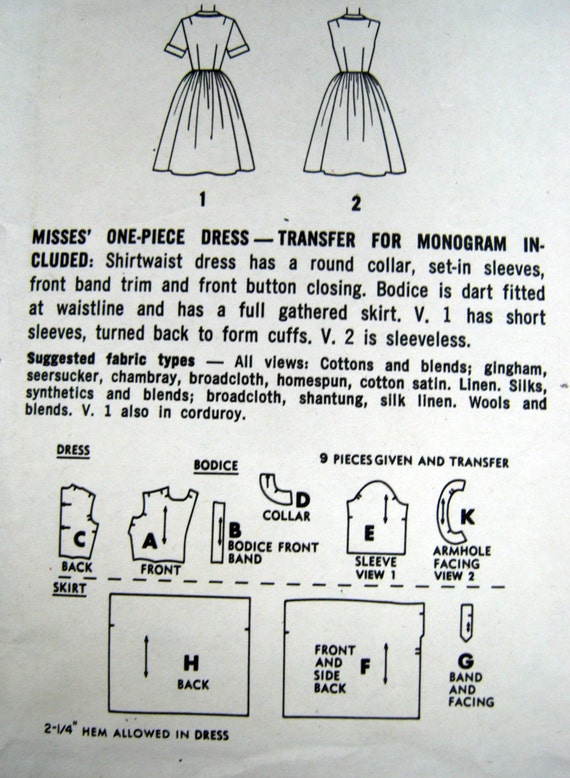 1 2

MISSES' ONE-PIECE DRESS — TRANSFER FOR MONOGRAM INCLUDED: Shirtwaist dress has a round collar, set-in sleeves, front band trim and front button closing. Bodice is dart fitted at waistline and has a full gathered skirt. V. 1 has short sleeves, turned back to form cuffs. V. 2 is sleeveless.

Suggested fabric types — All views: Cottons and blends; gingham, seersucker, chambray, broadcloth, homespun, cotton satin. Linen. Silks, synthetics and blends; broadcloth, shantung, silk linen. Wools and blends. V. 1 also in corduroy.

DRESS

BODICE

9 PIECES GIVEN AND TRANSFER

C BACK

A FRONT

B BODICE FRONT BAND

D COLLAR

E SLEEVE VIEW 1

K ARMHOLE FACING VIEW 2

SKIRT

H BACK

FRONT AND SIDE BACK F

G BAND AND FACING

2-1/4" HEM ALLOWED IN DRESS